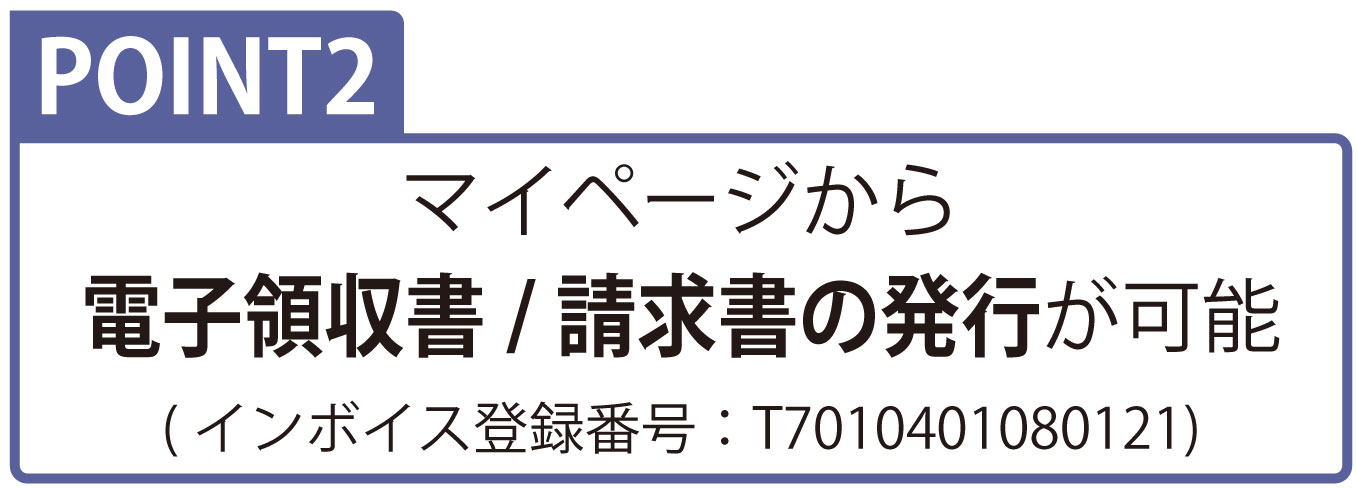 POINT2

マイページから
電子領収書 / 請求書の発行が可能
( インボイス登録番号：T7010401080121)